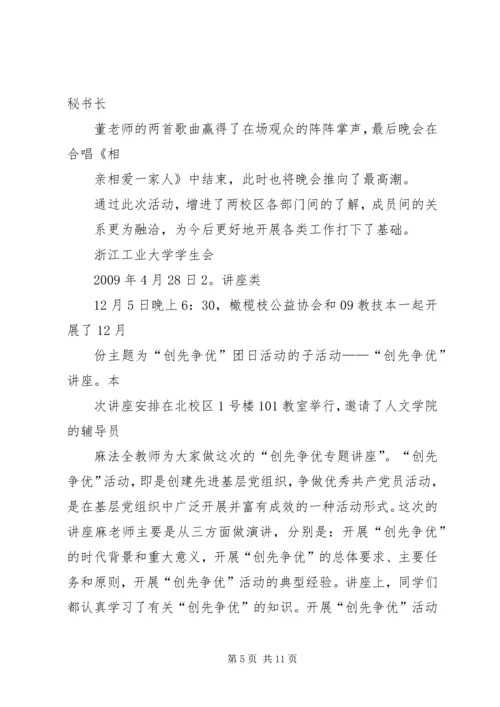 秘书长

董老师的两首歌曲赢得了在场观众的阵阵掌声，最后晚会在合唱《相

亲相爱一家人》中结束，此时也将晚会推向了最高潮。

通过此次活动，增进了两校区各部门间的了解，成员间的关系更为融洽，为今后更好地开展各类工作打下了基础。

浙江工业大学学生会

2009 年 4 月 28 日 2。讲座类

12 月 5 日晚上 6：30，橄榄枝公益协会和 09 教技本一起开展了 12 月

份主题为“创先争优”团日活动的子活动——“创先争优”讲座。本

次讲座安排在北校区 1 号楼 101 教室举行，邀请了人文学院的辅导员

麻法全教师为大家做这次的“创先争优专题讲座”。“创先争优”活动，即是创建先进基层党组织，争做优秀共产党员活动，是在基层党组织中广泛开展并富有成效的一种活动形式。这次的讲座麻老师主要是从三方面做演讲，分别是：开展“创先争优”的时代背景和重大意义，开展“创先争优”的总体要求、主要任务和原则，开展“创先争优”活动的典型经验。讲座上，同学们都认真学习了有关“创先争优”的知识。开展“创先争优”活动

第 5 页 共 11 页